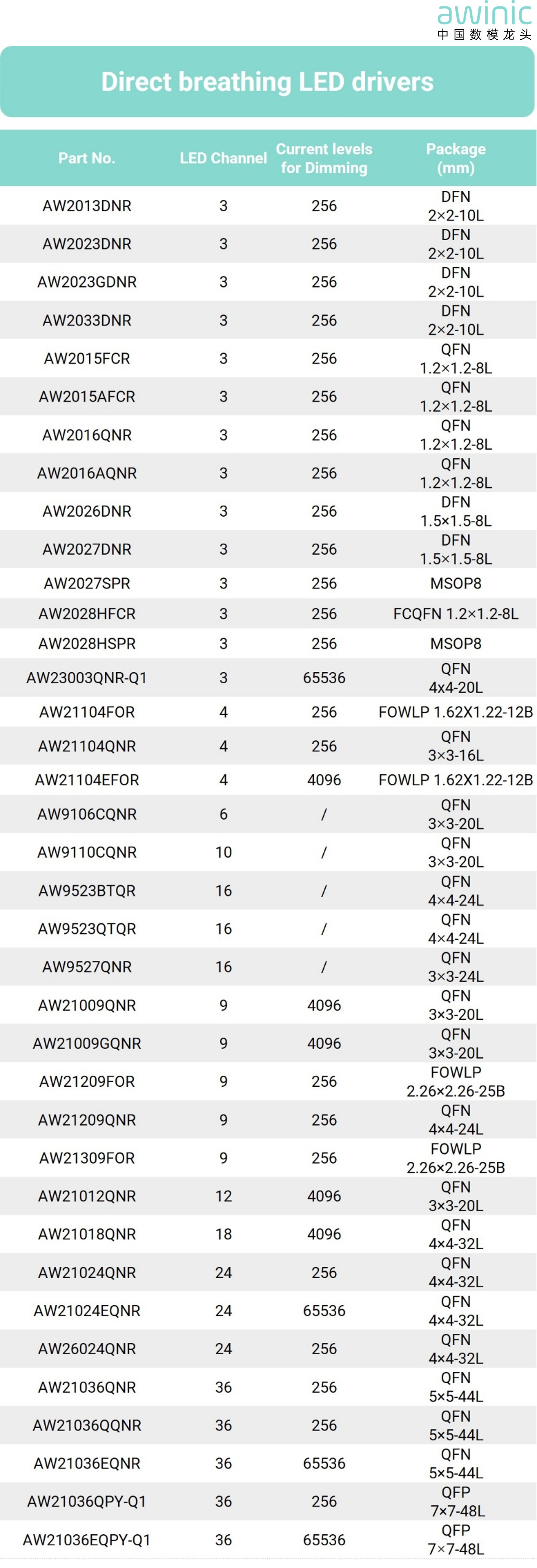 awinic
中国数模龙头

Direct breathing LED drivers

| Part No. | LED Channel | Current levels for Dimming | Package (mm) |
|---|---|---|---|
| AW2013DNR | 3 | 256 | DFN 2×2-10L |
| AW2023DNR | 3 | 256 | DFN 2×2-10L |
| AW2023GDNR | 3 | 256 | DFN 2×2-10L |
| AW2033DNR | 3 | 256 | DFN 2×2-10L |
| AW2015FCR | 3 | 256 | QFN 1.2×1.2-8L |
| AW2015AFCR | 3 | 256 | QFN 1.2×1.2-8L |
| AW2016QNR | 3 | 256 | QFN 1.2×1.2-8L |
| AW2016AQNR | 3 | 256 | QFN 1.2×1.2-8L |
| AW2026DNR | 3 | 256 | DFN 1.5×1.5-8L |
| AW2027DNR | 3 | 256 | DFN 1.5×1.5-8L |
| AW2027SPR | 3 | 256 | MSOP8 |
| AW2028HFCR | 3 | 256 | FCQFN 1.2×1.2-8L |
| AW2028HSPR | 3 | 256 | MSOP8 |
| AW23003QNR-Q1 | 3 | 65536 | QFN 4x4-20L |
| AW21104FOR | 4 | 256 | FOWLP 1.62X1.22-12B |
| AW21104QNR | 4 | 256 | QFN 3×3-16L |
| AW21104EFOR | 4 | 4096 | FOWLP 1.62X1.22-12B |
| AW9106CQNR | 6 | / | QFN 3×3-20L |
| AW9110CQNR | 10 | / | QFN 3×3-20L |
| AW9523BTQR | 16 | / | QFN 4×4-24L |
| AW9523QTQR | 16 | / | QFN 4×4-24L |
| AW9527QNR | 16 | / | QFN 3×3-24L |
| AW21009QNR | 9 | 4096 | QFN 3×3-20L |
| AW21009GQNR | 9 | 4096 | QFN 3×3-20L |
| AW21209FOR | 9 | 256 | FOWLP 2.26×2.26-25B |
| AW21209QNR | 9 | 256 | QFN 4×4-24L |
| AW21309FOR | 9 | 256 | FOWLP 2.26×2.26-25B |
| AW21012QNR | 12 | 4096 | QFN 3×3-20L |
| AW21018QNR | 18 | 4096 | QFN 4×4-32L |
| AW21024QNR | 24 | 256 | QFN 4×4-32L |
| AW21024EQNR | 24 | 65536 | QFN 4×4-32L |
| AW26024QNR | 24 | 256 | QFN 4×4-32L |
| AW21036QNR | 36 | 256 | QFN 5×5-44L |
| AW21036QQNR | 36 | 256 | QFN 5×5-44L |
| AW21036EQNR | 36 | 65536 | QFN 5×5-44L |
| AW21036QPY-Q1 | 36 | 256 | QFP 7×7-48L |
| AW21036EQPY-Q1 | 36 | 65536 | QFP 7×7-48L |